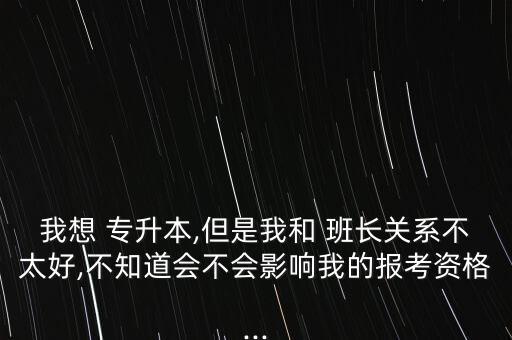 我想 专升本,但是我和 班长关系不太好,不知道会不会影响我的报考资格

...